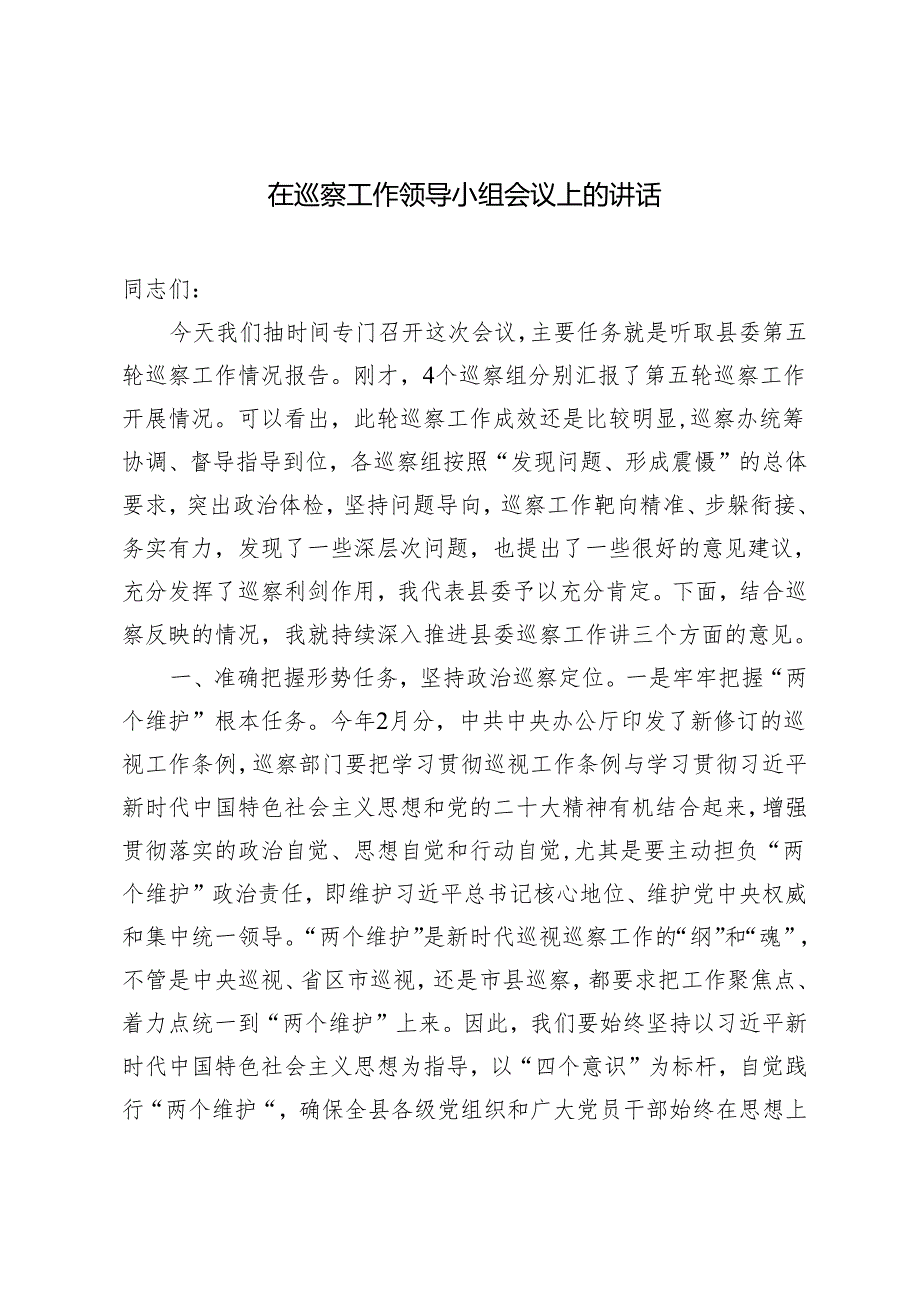 在巡察工作领导小组会议上的讲话

同志们：

今天我们抽时间专门召开这次会议，主要任务就是听取县委第五轮巡察工作情况报告。刚才，4个巡察组分别汇报了第五轮巡察工作开展情况。可以看出，此轮巡察工作成效还是比较明显，巡察办统筹协调、督导指导到位，各巡察组按照“发现问题、形成震慑”的总体要求，突出政治体检，坚持问题导向，巡察工作靶向精准、步躲衔接、务实有力，发现了一些深层次问题，也提出了一些很好的意见建议，充分发挥了巡察利剑作用，我代表县委予以充分肯定。下面，结合巡察反映的情况，我就持续深入推进县委巡察工作讲三个方面的意见。

一、准确把握形势任务，坚持政治巡察定位。一是牢牢把握“两个维护”根本任务。今年2月分，中共中央办公厅印发了新修订的巡视工作条例，巡察部门要把学习贯彻巡视工作条例与学习贯彻习近平新时代中国特色社会主义思想和党的二十大精神有机结合起来，增强贯彻落实的政治自觉、思想自觉和行动自觉，尤其是要主动担负“两个维护”政治责任，即维护习近平总书记核心地位、维护党中央权威和集中统一领导。“两个维护”是新时代巡视巡察工作的“纲”和“魂”，不管是中央巡视、省区市巡视，还是市县巡察，都要求把工作聚焦点、着力点统一到“两个维护”上来。因此，我们要始终坚持以习近平新时代中国特色社会主义思想为指导，以“四个意识”为标杆，自觉践行“两个维护“，确保全县各级党组织和广大党员干部始终在思想上